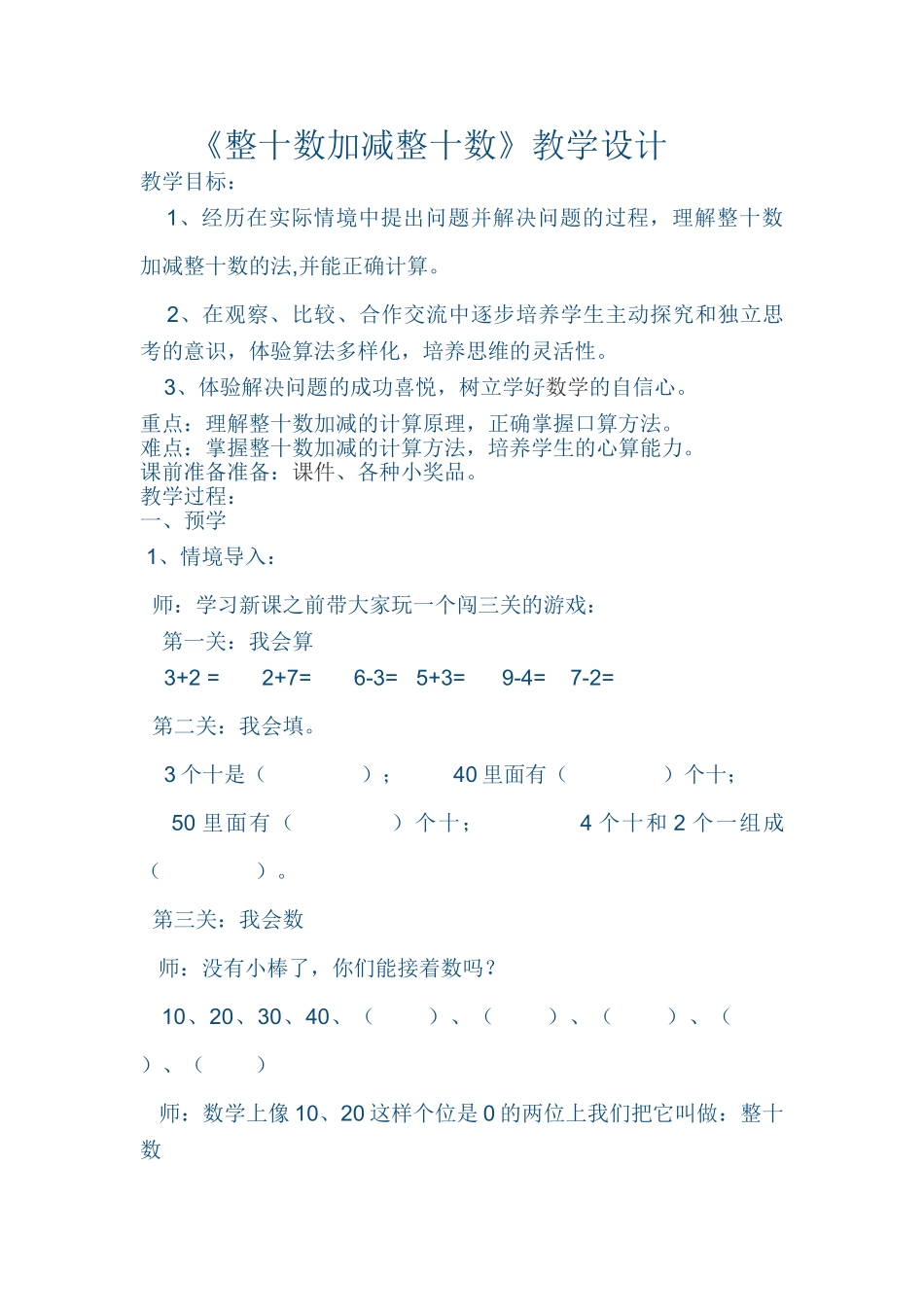 《整十数加减整十数》教学设计

教学目标：

1、经历在实际情境中提出问题并解决问题的过程，理解整十数加减整十数的法,并能正确计算。

2、在观察、比较、合作交流中逐步培养学生主动探究和独立思考的意识，体验算法多样化，培养思维的灵活性。

3、体验解决问题的成功喜悦，树立学好数学的自信心。

重点：理解整十数加减的计算原理，正确掌握口算方法。
难点：掌握整十数加减的计算方法，培养学生的心算能力。
课前准备准备：课件、各种小奖品。
教学过程：
一、预学

1、情境导入：

师：学习新课之前带大家玩一个闯三关的游戏：

第一关：我会算

3+2 = 2+7= 6-3= 5+3= 9-4= 7-2=

第二关：我会填。

3 个十是（ ）； 40 里面有（ ）个十；

50 里面有（ ）个十； 4 个十和 2 个一组成（ ）。

第三关：我会数

师：没有小棒了，你们能接着数吗？

10、20、30、40、（ ）、（ ）、（ ）、（ ）、（ ）

师：数学上像 10、20 这样个位是 0 的两位上我们把它叫做：整十数